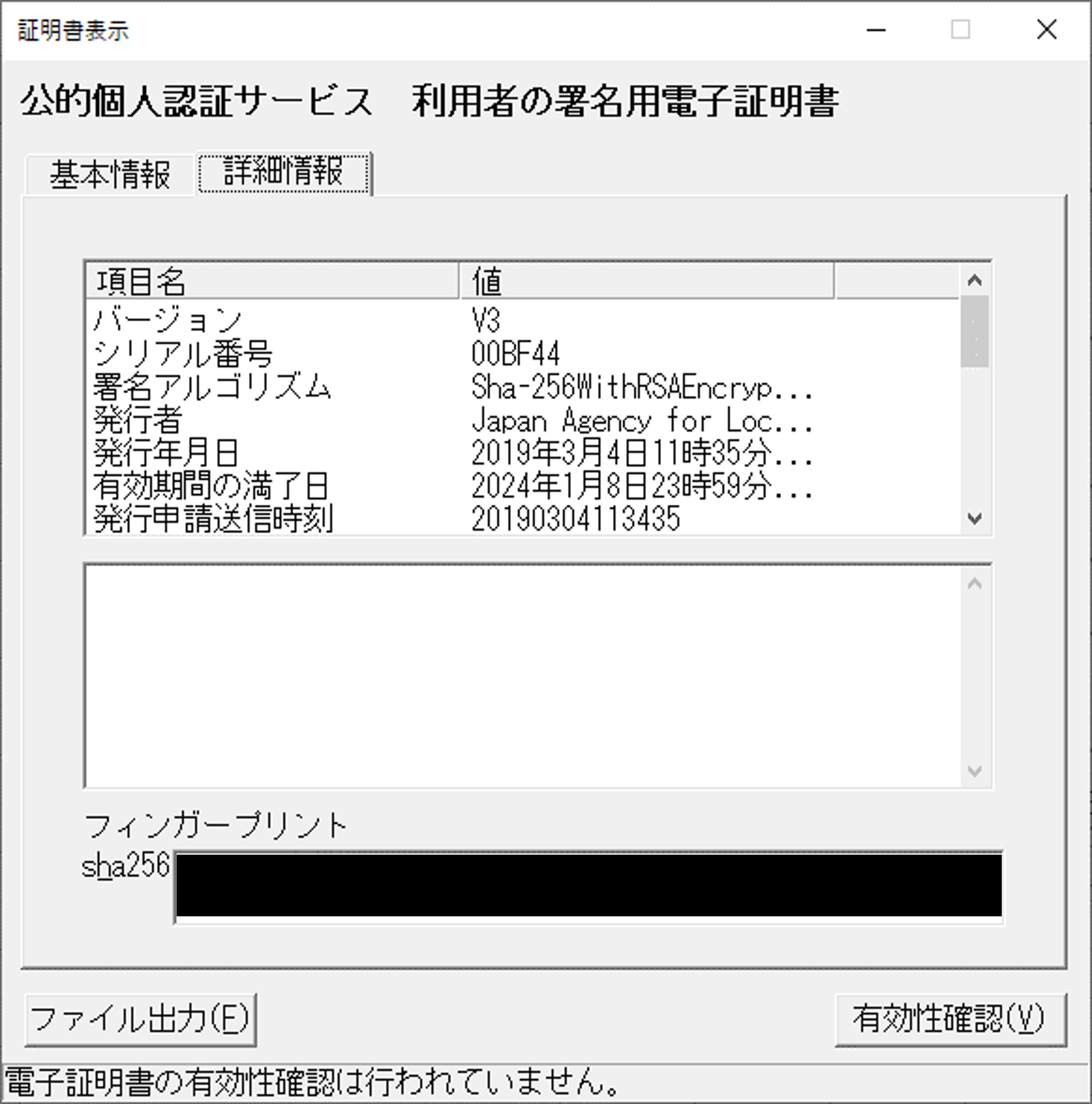 証明書表示

公的個人認証サービス　利用者の署名用電子証明書

基本情報　詳細情報

| 項目名 | 値 |
|---|---|
| バージョン | V3 |
| シリアル番号 | 00BF44 |
| 署名アルゴリズム | Sha-256WithRSAEncryp... |
| 発行者 | Japan Agency for Loc... |
| 発行年月日 | 2019年3月4日11時35分... |
| 有効期間の満了日 | 2024年1月8日23時59分... |
| 発行申請送信時刻 | 20190304113435 |

フィンガープリント
sha256

ファイル出力(F)　有効性確認(V)

電子証明書の有効性確認は行われていません。